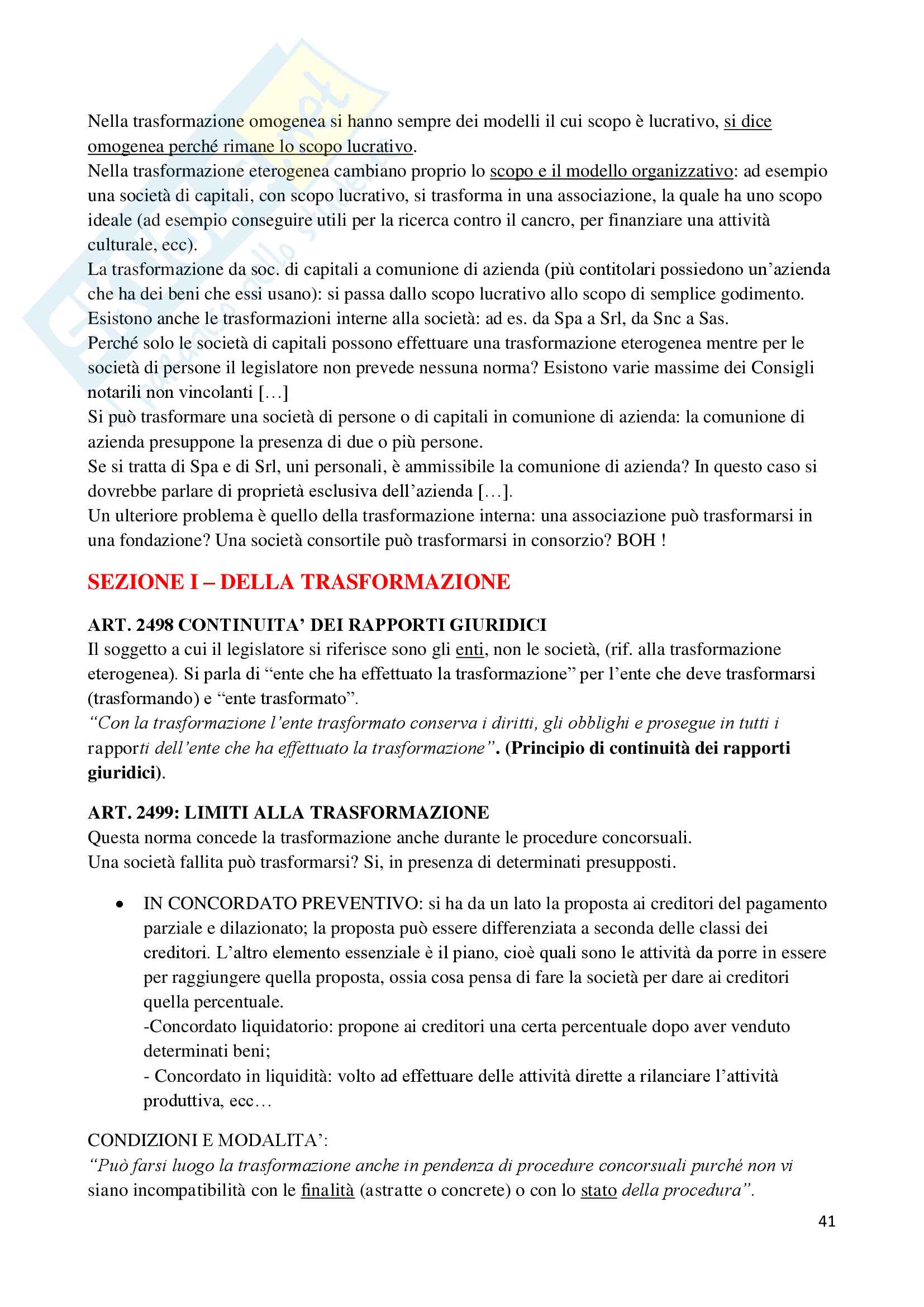 Nella trasformazione omogenea si hanno sempre dei modelli il cui scopo è lucrativo, si dice omogenea perché rimane lo scopo lucrativo.
Nella trasformazione eterogenea cambiano proprio lo scopo e il modello organizzativo: ad esempio una società di capitali, con scopo lucrativo, si trasforma in una associazione, la quale ha uno scopo ideale (ad esempio conseguire utili per la ricerca contro il cancro, per finanziare una attività culturale, ecc).
La trasformazione da soc. di capitali a comunione di azienda (più contitolari possiedono un'azienda che ha dei beni che essi usano): si passa dallo scopo lucrativo allo scopo di semplice godimento.
Esistono anche le trasformazioni interne alla società: ad es. da Spa a Srl, da Snc a Sas.
Perché solo le società di capitali possono effettuare una trasformazione eterogenea mentre per le società di persone il legislatore non prevede nessuna norma? Esistono varie massime dei Consigli notarili non vincolanti […]
Si può trasformare una società di persone o di capitali in comunione di azienda: la comunione di azienda presuppone la presenza di due o più persone.
Se si tratta di Spa e di Srl, uni personali, è ammissibile la comunione di azienda? In questo caso si dovrebbe parlare di proprietà esclusiva dell'azienda […].
Un ulteriore problema è quello della trasformazione interna: una associazione può trasformarsi in una fondazione? Una società consortile può trasformarsi in consorzio? BOH !

SEZIONE I – DELLA TRASFORMAZIONE

ART. 2498 CONTINUITA' DEI RAPPORTI GIURIDICI
Il soggetto a cui il legislatore si riferisce sono gli enti, non le società, (rif. alla trasformazione eterogenea). Si parla di "ente che ha effettuato la trasformazione" per l'ente che deve trasformarsi (trasformando) e "ente trasformato".
"Con la trasformazione l'ente trasformato conserva i diritti, gli obblighi e prosegue in tutti i rapporti dell'ente che ha effettuato la trasformazione". (Principio di continuità dei rapporti giuridici).

ART. 2499: LIMITI ALLA TRASFORMAZIONE
Questa norma concede la trasformazione anche durante le procedure concorsuali.
Una società fallita può trasformarsi? Si, in presenza di determinati presupposti.

• IN CONCORDATO PREVENTIVO: si ha da un lato la proposta ai creditori del pagamento parziale e dilazionato; la proposta può essere differenziata a seconda delle classi dei creditori. L'altro elemento essenziale è il piano, cioè quali sono le attività da porre in essere per raggiungere quella proposta, ossia cosa pensa di fare la società per dare ai creditori quella percentuale.
-Concordato liquidatorio: propone ai creditori una certa percentuale dopo aver venduto determinati beni;
- Concordato in liquidità: volto ad effettuare delle attività dirette a rilanciare l'attività produttiva, ecc…

CONDIZIONI E MODALITA':
"Può farsi luogo la trasformazione anche in pendenza di procedure concorsuali purché non vi siano incompatibilità con le finalità (astratte o concrete) o con lo stato della procedura".

41